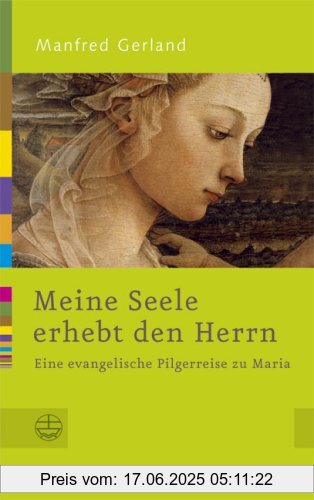 Manfred Gerland

Meine Seele erhebt den Herrn

Eine evangelische Pilgerreise zu Maria

Preis vom: 17.06.2025 05:11:22